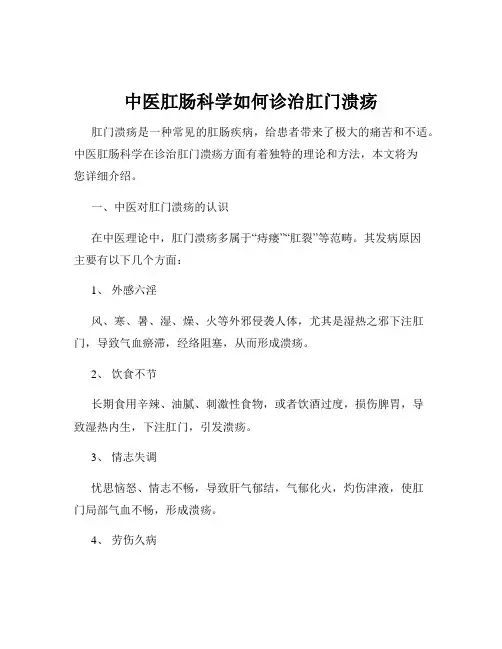 中医肛肠科学如何诊治肛门溃疡

肛门溃疡是一种常见的肛肠疾病，给患者带来了极大的痛苦和不适。中医肛肠科学在诊治肛门溃疡方面有着独特的理论和方法，本文将为您详细介绍。

一、中医对肛门溃疡的认识

在中医理论中，肛门溃疡多属于“痔瘘”“肛裂”等范畴。其发病原因主要有以下几个方面：

1、 外感六淫

风、寒、暑、湿、燥、火等外邪侵袭人体，尤其是湿热之邪下注肛门，导致气血瘀滞，经络阻塞，从而形成溃疡。

2、 饮食不节

长期食用辛辣、油腻、刺激性食物，或者饮酒过度，损伤脾胃，导致湿热内生，下注肛门，引发溃疡。

3、 情志失调

忧思恼怒、情志不畅，导致肝气郁结，气郁化火，灼伤津液，使肛门局部气血不畅，形成溃疡。

4、 劳伤久病